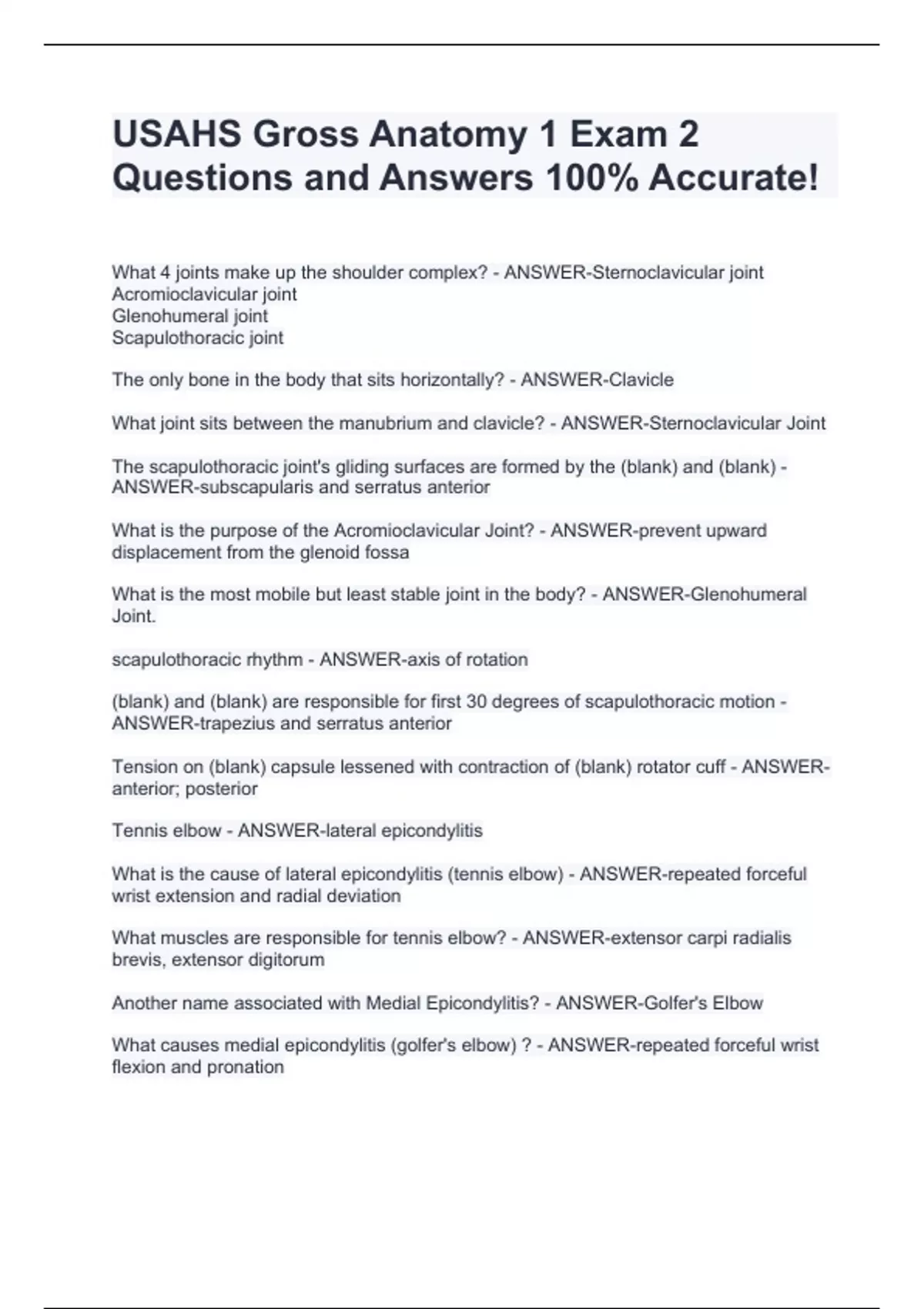 USAHS Gross Anatomy 1 Exam 2 Questions and Answers 100% Accurate!

What 4 joints make up the shoulder complex? - ANSWER-Sternoclavicular joint
Acromioclavicular joint
Glenohumeral joint
Scapulothoracic joint

The only bone in the body that sits horizontally? - ANSWER-Clavicle

What joint sits between the manubrium and clavicle? - ANSWER-Sternoclavicular Joint

The scapulothoracic joint's gliding surfaces are formed by the (blank) and (blank) - ANSWER-subscapularis and serratus anterior

What is the purpose of the Acromioclavicular Joint? - ANSWER-prevent upward displacement from the glenoid fossa

What is the most mobile but least stable joint in the body? - ANSWER-Glenohumeral Joint.

scapulothoracic rhythm - ANSWER-axis of rotation

(blank) and (blank) are responsible for first 30 degrees of scapulothoracic motion - ANSWER-trapezius and serratus anterior

Tension on (blank) capsule lessened with contraction of (blank) rotator cuff - ANSWER-anterior; posterior

Tennis elbow - ANSWER-lateral epicondylitis

What is the cause of lateral epicondylitis (tennis elbow) - ANSWER-repeated forceful wrist extension and radial deviation

What muscles are responsible for tennis elbow? - ANSWER-extensor carpi radialis brevis, extensor digitorum

Another name associated with Medial Epicondylitis? - ANSWER-Golfer's Elbow

What causes medial epicondylitis (golfer's elbow) ? - ANSWER-repeated forceful wrist flexion and pronation